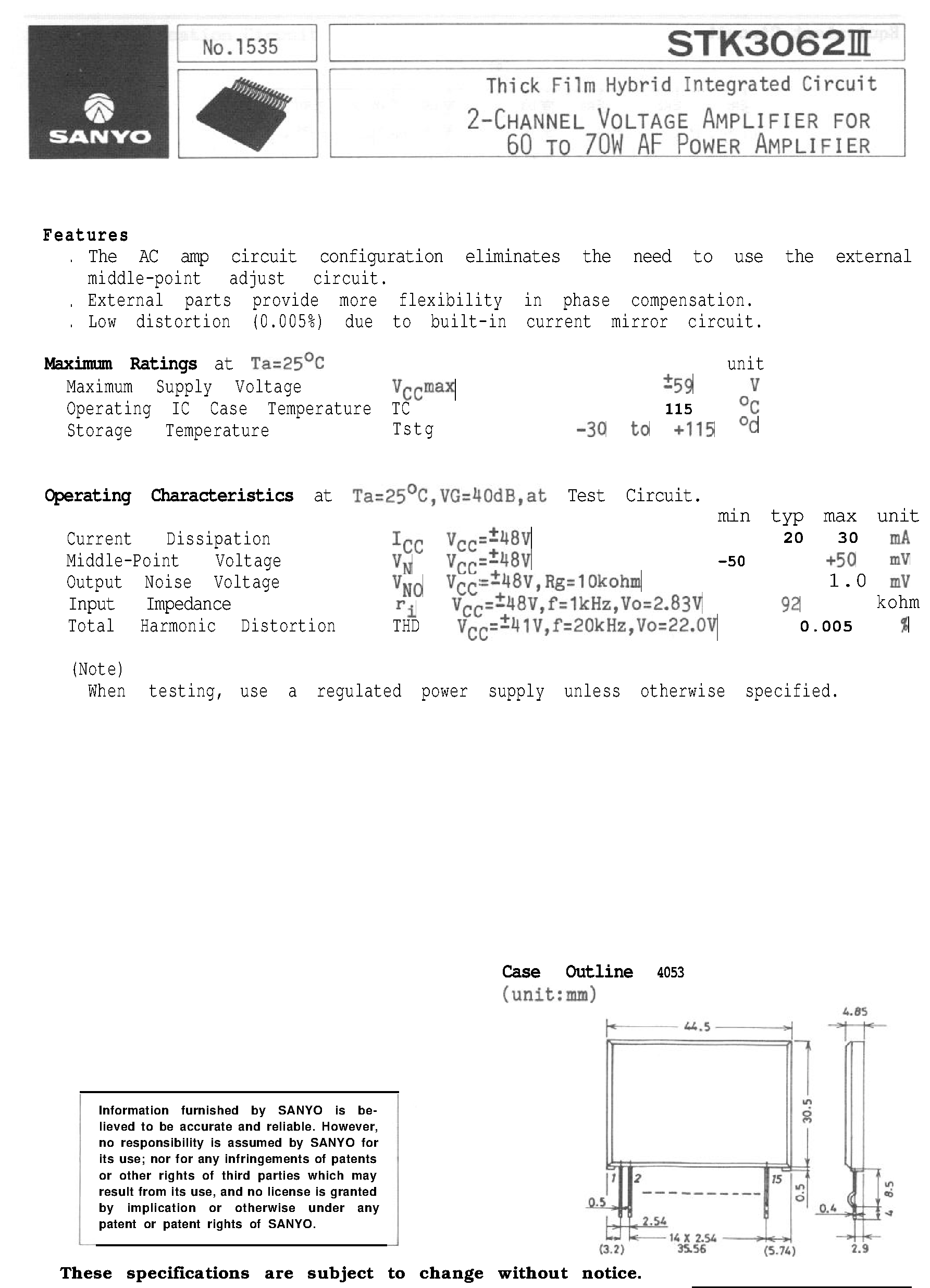 SANYO

No.1535

STK3062III

Thick Film Hybrid Integrated Circuit
2-CHANNEL VOLTAGE AMPLIFIER FOR 60 TO 70W AF POWER AMPLIFIER

Features
. The AC amp circuit configuration eliminates the need to use the external middle-point adjust circuit.
. External parts provide more flexibility in phase compensation.
. Low distortion (0.005%) due to built-in current mirror circuit.

Maximum Ratings at Ta=25°C

| | | | unit |
|---|---|---|---|
| Maximum Supply Voltage | $V_{CC}$max | ±59 | V |
| Operating IC Case Temperature | TC | 115 | °C |
| Storage Temperature | Tstg | -30 to +115 | °C |

Operating Characteristics at Ta=25°C,VG=40dB,at Test Circuit.

| | | | min | typ | max | unit |
|---|---|---|---|---|---|---|
| Current Dissipation | $I_{CC}$ | $V_{CC}$=±48V | | 20 | 30 | mA |
| Middle-Point Voltage | $V_N$ | $V_{CC}$=±48V | -50 | | +50 | mV |
| Output Noise Voltage | $V_{NO}$ | $V_{CC}$=±48V,Rg=10kohm | | | 1.0 | mV |
| Input Impedance | $r_i$ | $V_{CC}$=±48V,f=1kHz,Vo=2.83V | | 92 | | kohm |
| Total Harmonic Distortion | THD | $V_{CC}$=±41V,f=20kHz,Vo=22.0V | | 0.005 | | % |

(Note)
When testing, use a regulated power supply unless otherwise specified.

Case Outline 4053
(unit:mm)

44.5
4.85
30.5
1
2
15
0.5
0.5
2.54
14 X 2.54
35.56
(3.2)
(5.74)
0.4
4
8.5
2.9

Information furnished by SANYO is believed to be accurate and reliable. However, no responsibility is assumed by SANYO for its use; nor for any infringements of patents or other rights of third parties which may result from its use, and no license is granted by implication or otherwise under any patent or patent rights of SANYO.

These specifications are subject to change without notice.